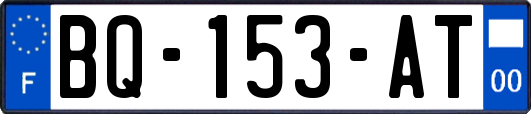 F
BQ-153-AT
00